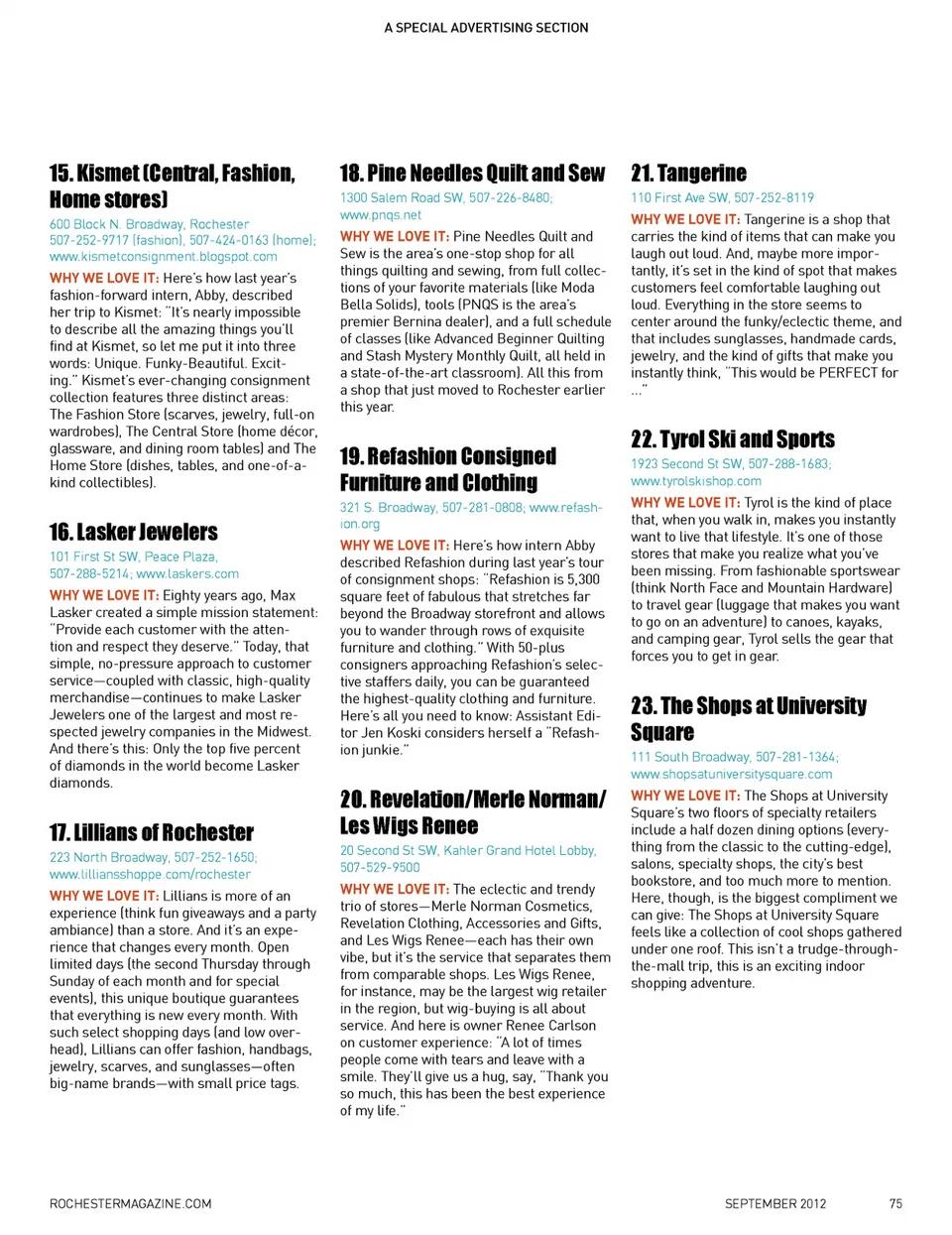 A SPECIAL ADVERTISING SECTION

15. Kismet (Central, Fashion, Home stores)

600 Block N. Broadway, Rochester
507-252-9717 (fashion), 507-424-0163 (home); www.kismetconsignment.blogspot.com

WHY WE LOVE IT: Here's how last year's fashion-forward intern, Abby, described her trip to Kismet: "It's nearly impossible to describe all the amazing things you'll find at Kismet, so let me put it into three words: Unique. Funky-Beautiful. Exciting." Kismet's ever-changing consignment collection features three distinct areas: The Fashion Store (scarves, jewelry, full-on wardrobes), The Central Store (home décor, glassware, and dining room tables) and The Home Store (dishes, tables, and one-of-a-kind collectibles).

16. Lasker Jewelers

101 First St SW, Peace Plaza, 507-288-5214; www.laskers.com

WHY WE LOVE IT: Eighty years ago, Max Lasker created a simple mission statement: "Provide each customer with the attention and respect they deserve." Today, that simple, no-pressure approach to customer service—coupled with classic, high-quality merchandise—continues to make Lasker Jewelers one of the largest and most respected jewelry companies in the Midwest. And there's this: Only the top five percent of diamonds in the world become Lasker diamonds.

17. Lillians of Rochester

223 North Broadway, 507-252-1650; www.lilliansshoppe.com/rochester

WHY WE LOVE IT: Lillians is more of an experience (think fun giveaways and a party ambiance) than a store. And it's an experience that changes every month. Open limited days (the second Thursday through Sunday of each month and for special events), this unique boutique guarantees that everything is new every month. With such select shopping days (and low overhead), Lillians can offer fashion, handbags, jewelry, scarves, and sunglasses—often big-name brands—with small price tags.

18. Pine Needles Quilt and Sew

1300 Salem Road SW, 507-226-8480; www.pnqs.net

WHY WE LOVE IT: Pine Needles Quilt and Sew is the area's one-stop shop for all things quilting and sewing, from full collections of your favorite materials (like Moda Bella Solids), tools (PNQS is the area's premier Bernina dealer), and a full schedule of classes (like Advanced Beginner Quilting and Stash Mystery Monthly Quilt, all held in a state-of-the-art classroom). All this from a shop that just moved to Rochester earlier this year.

19. Refashion Consigned Furniture and Clothing

321 S. Broadway, 507-281-0808; www.refashion.org

WHY WE LOVE IT: Here's how intern Abby described Refashion during last year's tour of consignment shops: "Refashion is 5,300 square feet of fabulous that stretches far beyond the Broadway storefront and allows you to wander through rows of exquisite furniture and clothing." With 50-plus consigners approaching Refashion's selective staffers daily, you can be guaranteed the highest-quality clothing and furniture. Here's all you need to know: Assistant Editor Jen Koski considers herself a "Refashion junkie."

20. Revelation/Merle Norman/ Les Wigs Renee

20 Second St SW, Kahler Grand Hotel Lobby, 507-529-9500

WHY WE LOVE IT: The eclectic and trendy trio of stores—Merle Norman Cosmetics, Revelation Clothing, Accessories and Gifts, and Les Wigs Renee—each has their own vibe, but it's the service that separates them from comparable shops. Les Wigs Renee, for instance, may be the largest wig retailer in the region, but wig-buying is all about service. And here is owner Renee Carlson on customer experience: "A lot of times people come with tears and leave with a smile. They'll give us a hug, say, "Thank you so much, this has been the best experience of my life."

21. Tangerine

110 First Ave SW, 507-252-8119

WHY WE LOVE IT: Tangerine is a shop that carries the kind of items that can make you laugh out loud. And, maybe more importantly, it's set in the kind of spot that makes customers feel comfortable laughing out loud. Everything in the store seems to center around the funky/eclectic theme, and that includes sunglasses, handmade cards, jewelry, and the kind of gifts that make you instantly think, "This would be PERFECT for ..."

22. Tyrol Ski and Sports

1923 Second St SW, 507-288-1683; www.tyrolskishop.com

WHY WE LOVE IT: Tyrol is the kind of place that, when you walk in, makes you instantly want to live that lifestyle. It's one of those stores that make you realize what you've been missing. From fashionable sportswear (think North Face and Mountain Hardware) to travel gear (luggage that makes you want to go on an adventure) to canoes, kayaks, and camping gear, Tyrol sells the gear that forces you to get in gear.

23. The Shops at University Square

111 South Broadway, 507-281-1364; www.shopsatuniversitysquare.com

WHY WE LOVE IT: The Shops at University Square's two floors of specialty retailers include a half dozen dining options (everything from the classic to the cutting-edge), salons, specialty shops, the city's best bookstore, and too much more to mention. Here, though, is the biggest compliment we can give: The Shops at University Square feels like a collection of cool shops gathered under one roof. This isn't a trudge-through-the-mall trip, this is an exciting indoor shopping adventure.

ROCHESTERMAGAZINE.COM SEPTEMBER 2012 75